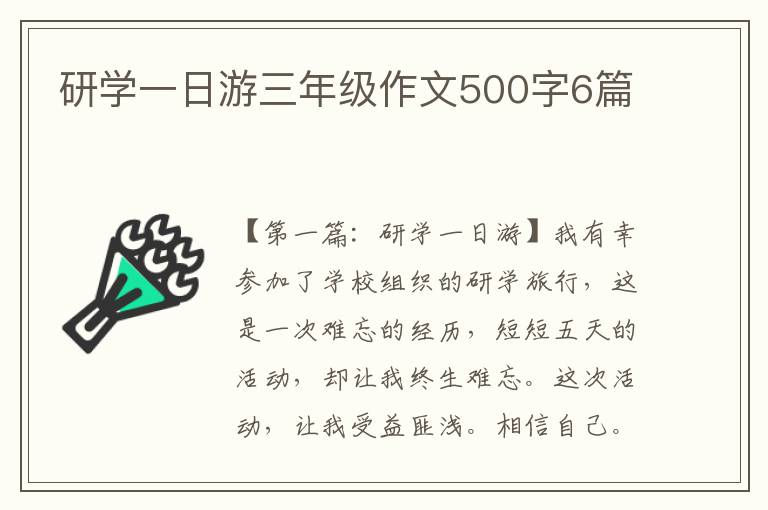 研学一日游三年级作文500字6篇

【第一篇：研学一日游】我有幸参加了学校组织的研学旅行，这是一次难忘的经历，短短五天的活动，却让我终生难忘。这次活动，让我受益匪浅。相信自己。